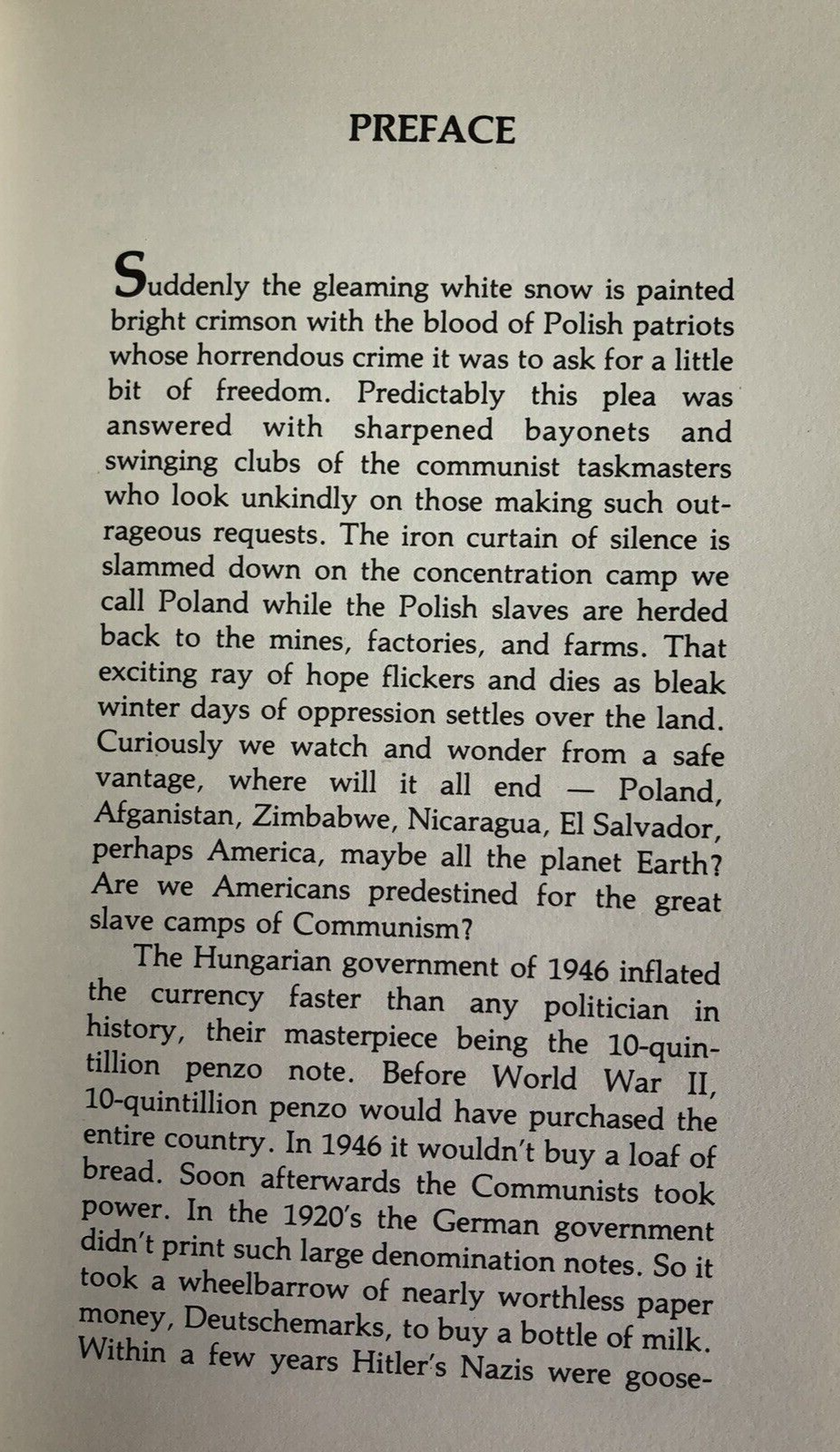 PREFACE

Suddenly the gleaming white snow is painted bright crimson with the blood of Polish patriots whose horrendous crime it was to ask for a little bit of freedom. Predictably this plea was answered with sharpened bayonets and swinging clubs of the communist taskmasters who look unkindly on those making such outrageous requests. The iron curtain of silence is slammed down on the concentration camp we call Poland while the Polish slaves are herded back to the mines, factories, and farms. That exciting ray of hope flickers and dies as bleak winter days of oppression settles over the land. Curiously we watch and wonder from a safe vantage, where will it all end — Poland, Afganistan, Zimbabwe, Nicaragua, El Salvador, perhaps America, maybe all the planet Earth? Are we Americans predestined for the great slave camps of Communism?

The Hungarian government of 1946 inflated the currency faster than any politician in history, their masterpiece being the 10-quintillion penzo note. Before World War II, 10-quintillion penzo would have purchased the entire country. In 1946 it wouldn't buy a loaf of bread. Soon afterwards the Communists took power. In the 1920's the German government didn't print such large denomination notes. So it took a wheelbarrow of nearly worthless paper money, Deutschemarks, to buy a bottle of milk. Within a few years Hitler's Nazis were goose-